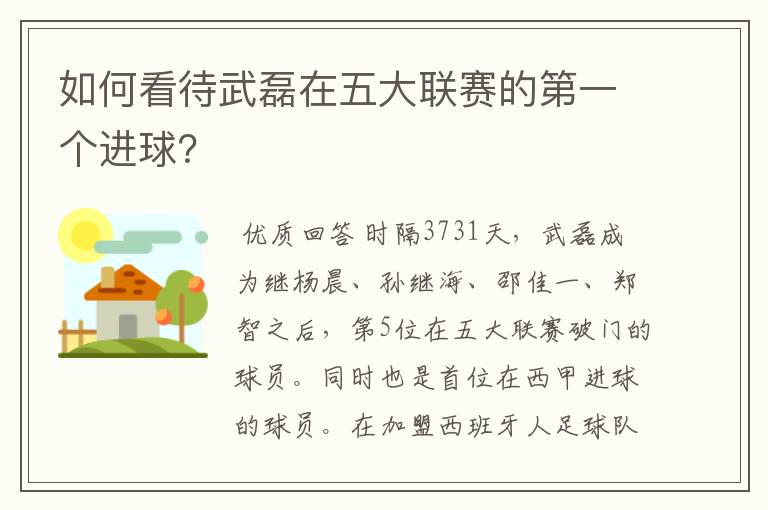 如何看待武磊在五大联赛的第一个进球?

优质回答 时隔3731天，武磊成为继杨晨、孙继海、邵佳一、郑智之后，第5位在五大联赛破门的球员。同时也是首位在西甲进球的球员。在加盟西班牙人足球队